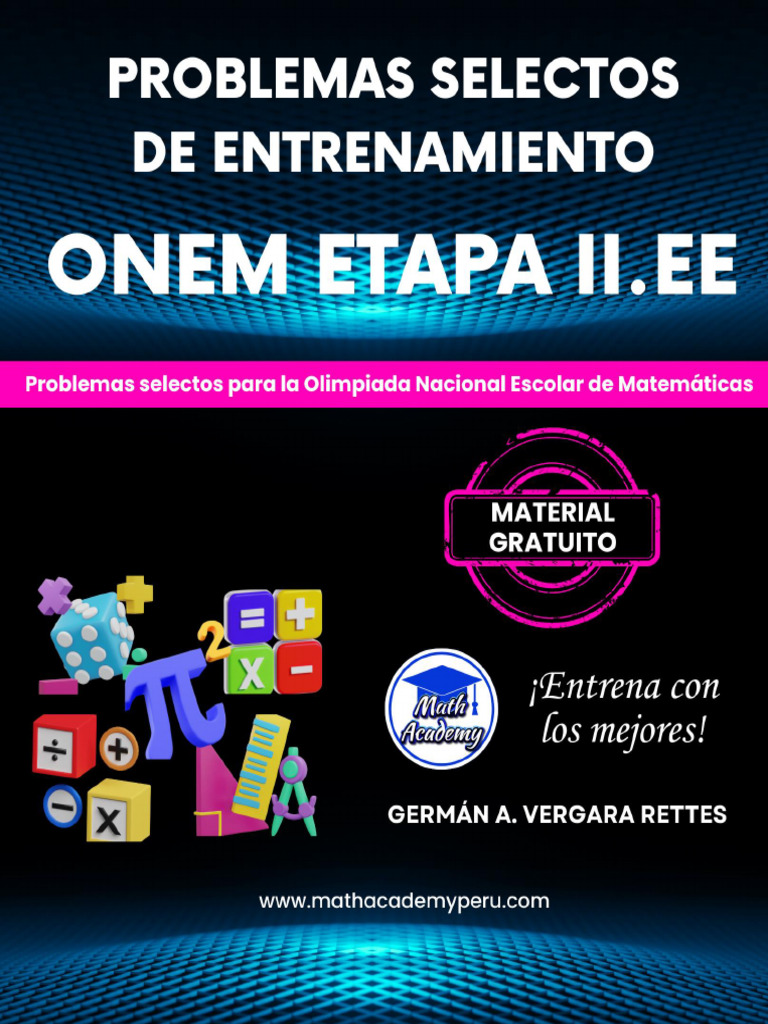 PROBLEMAS SELECTOS DE ENTRENAMIENTO

ONEM ETAPA II.EE

Problemas selectos para la Olimpiada Nacional Escolar de Matemáticas

MATERIAL GRATUITO

Math Academy

¡Entrena con los mejores!

GERMÁN A. VERGARA RETTES

www.mathacademyperu.com